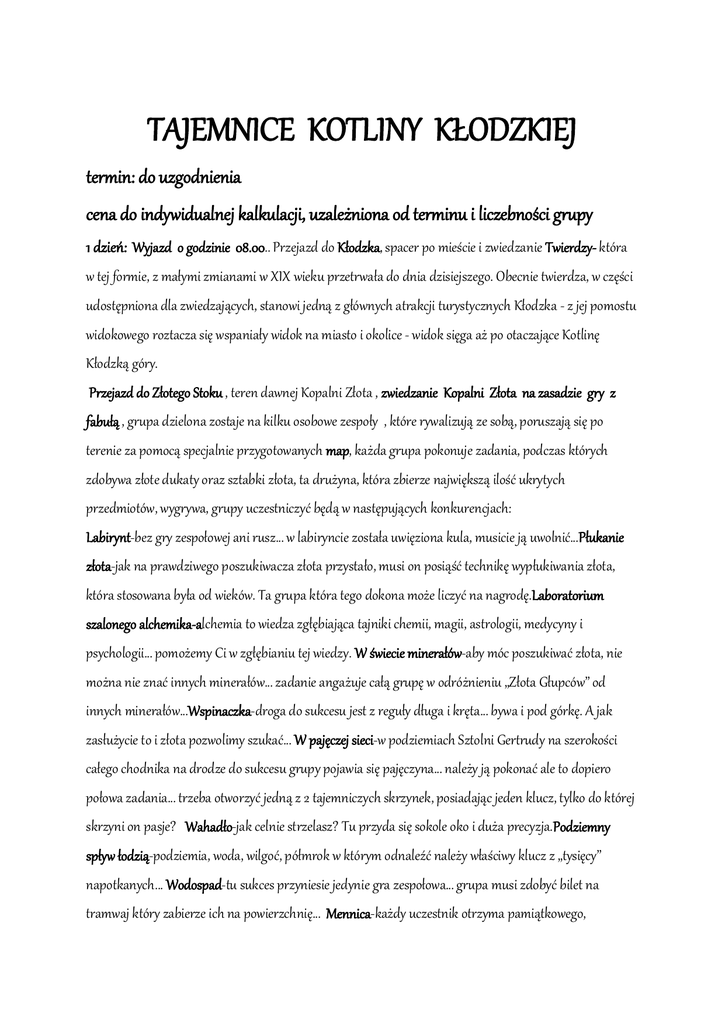 TAJEMNICE KOTLINY KŁODZKIEJ

termin: do uzgodnienia

cena do indywidualnej kalkulacji, uzależniona od terminu i liczebności grupy

1 dzień: Wyjazd o godzinie 08.00.. Przejazd do Kłodzka, spacer po mieście i zwiedzanie Twierdzy- która w tej formie, z małymi zmianami w XIX wieku przetrwała do dnia dzisiejszego. Obecnie twierdza, w części udostępniona dla zwiedzających, stanowi jedną z głównych atrakcji turystycznych Kłodzka - z jej pomostu widokowego roztacza się wspaniały widok na miasto i okolice - widok sięga aż po otaczające Kotlinę Kłodzką góry.

Przejazd do Złotego Stoku , teren dawnej Kopalni Złota , zwiedzanie Kopalni Złota na zasadzie gry z fabułą , grupa dzielona zostaje na kilku osobowe zespoły , które rywalizują ze sobą, poruszają się po terenie za pomocą specjalnie przygotowanych map, każda grupa pokonuje zadania, podczas których zdobywa złote dukaty oraz sztabki złota, ta drużyna, która zbierze największą ilość ukrytych przedmiotów, wygrywa, grupy uczestniczyć będą w następujących konkurencjach:

Labirynt-bez gry zespołowej ani rusz... w labiryncie została uwięziona kula, musicie ją uwolnić...Płukanie złota-jak na prawdziwego poszukiwacza złota przystało, musi on posiąść technikę wypłukiwania złota, która stosowana była od wieków. Ta grupa która tego dokona może liczyć na nagrodę.Laboratorium szalonego alchemika-alchemia to wiedza zgłębiająca tajniki chemii, magii, astrologii, medycyny i psychologii... pomożemy Ci w zgłębianiu tej wiedzy. W świecie minerałów-aby móc poszukiwać złota, nie można nie znać innych minerałów... zadanie angażuje całą grupę w odróżnieniu „Złota Głupców" od innych minerałów...Wspinaczka-droga do sukcesu jest z reguły długa i kręta... bywa i pod górkę. A jak zasłużycie to i złota pozwolimy szukać... W pajęczej sieci-w podziemiach Sztolni Gertrudy na szerokości całego chodnika na drodze do sukcesu grupy pojawia się pajęczyna... należy ją pokonać ale to dopiero połowa zadania... trzeba otworzyć jedną z 2 tajemniczych skrzynek, posiadając jeden klucz, tylko do której skrzyni on pasje? Wahadło-jak celnie strzelasz? Tu przyda się sokole oko i duża precyzja.Podziemny spływ łodzią-podziemia, woda, wilgoć, półmrok w którym odnaleźć należy właściwy klucz z „tysięcy" napotkanych... Wodospad-tu sukces przyniesie jedynie gra zespołowa... grupa musi zdobyć bilet na tramwaj który zabierze ich na powierzchnię... Mennica-każdy uczestnik otrzyma pamiątkowego,